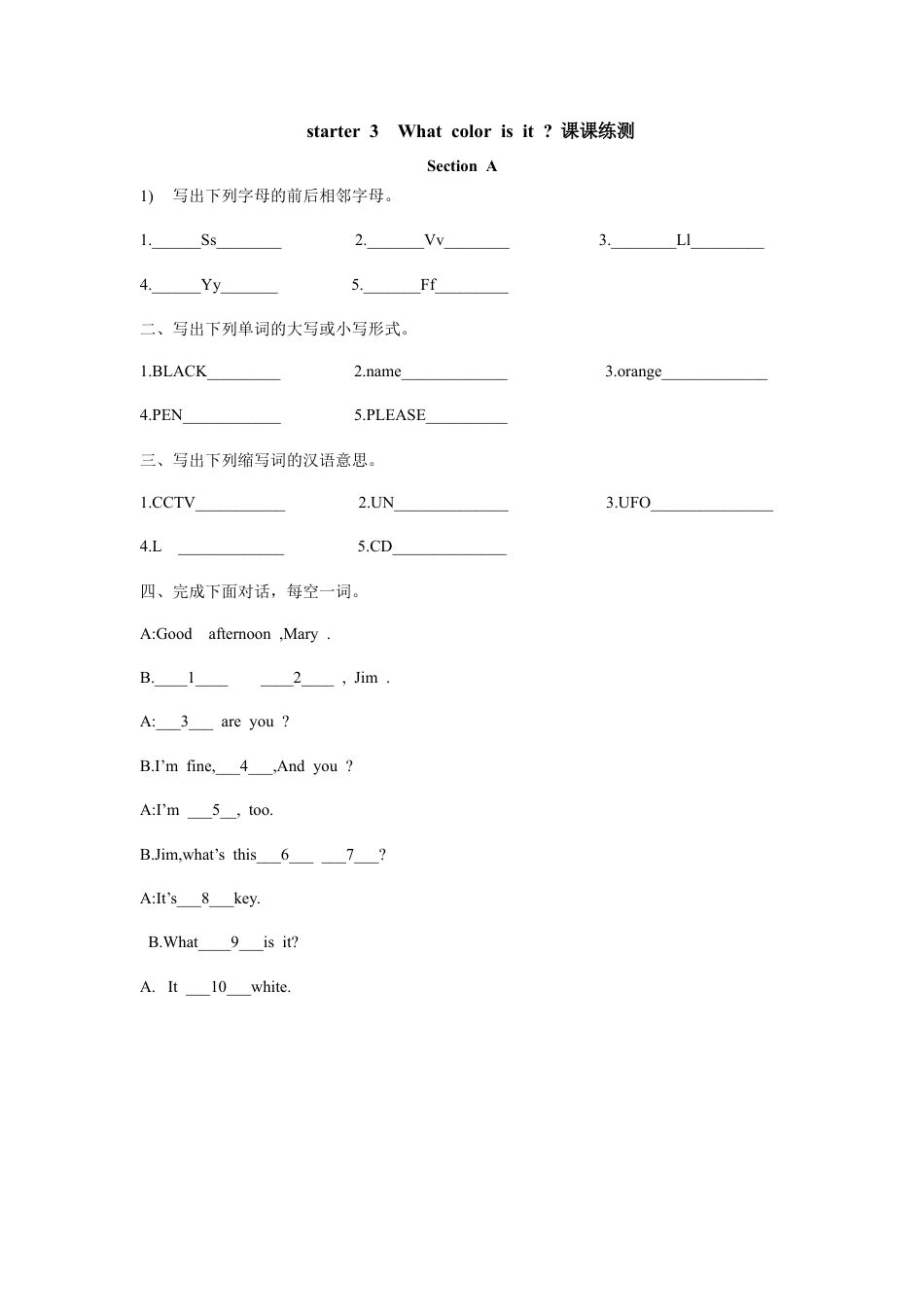 starter 3 What color is it ? 课课练测

Section A

1) 写出下列字母的前后相邻字母。

1.______Ss________ 2._______Vv________ 3.________Ll_________

4.______Yy_______ 5._______Ff_________

二、写出下列单词的大写或小写形式。

1.BLACK_________ 2.name_____________ 3.orange_____________

4.PEN____________ 5.PLEASE__________

三、写出下列缩写词的汉语意思。

1.CCTV___________ 2.UN______________ 3.UFO_______________

4.L _____________ 5.CD______________

四、完成下面对话，每空一词。

A:Good afternoon ,Mary .

B.____1____ ____2____ , Jim .

A:___3___ are you ?

B.I'm fine,___4___,And you ?

A:I'm ___5__, too.

B.Jim,what's this___6___ ___7___?

A:It's___8___key.

B.What____9___is it?

A. It ___10___white.